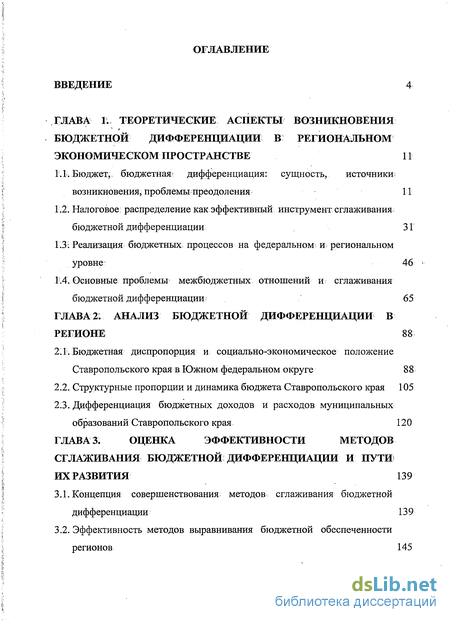 ОГЛАВЛЕНИЕ

ВВЕДЕНИЕ 4

ГЛАВА 1. ТЕОРЕТИЧЕСКИЕ АСПЕКТЫ ВОЗНИКНОВЕНИЯ БЮДЖЕТНОЙ ДИФФЕРЕНЦИАЦИИ В РЕГИОНАЛЬНОМ ЭКОНОМИЧЕСКОМ ПРОСТРАНСТВЕ 11

1.1. Бюджет, бюджетная дифференциация: сущность, источники возникновения, проблемы преодоления 11

1.2. Налоговое распределение как эффективный инструмент сглаживания бюджетной дифференциации 31

1.3. Реализация бюджетных процессов на федеральном и региональном уровне 46

1.4. Основные проблемы межбюджетных отношений и сглаживания бюджетной дифференциации 65

ГЛАВА 2. АНАЛИЗ БЮДЖЕТНОЙ ДИФФЕРЕНЦИАЦИИ В РЕГИОНЕ 88

2.1. Бюджетная диспропорция и социально-экономическое положение Ставропольского края в Южном федеральном округе 88

2.2. Структурные пропорции и динамика бюджета Ставропольского края 105

2.3. Дифференциация бюджетных доходов и расходов муниципальных образований Ставропольского края 120

ГЛАВА 3. ОЦЕНКА ЭФФЕКТИВНОСТИ МЕТОДОВ СГЛАЖИВАНИЯ БЮДЖЕТНОЙ ДИФФЕРЕНЦИАЦИИ И ПУТИ ИХ РАЗВИТИЯ 139

3.1. Концепция совершенствования методов сглаживания бюджетной дифференциации 139

3.2. Эффективность методов выравнивания бюджетной обеспеченности регионов 145

dsLib.net
библиотека диссертаций